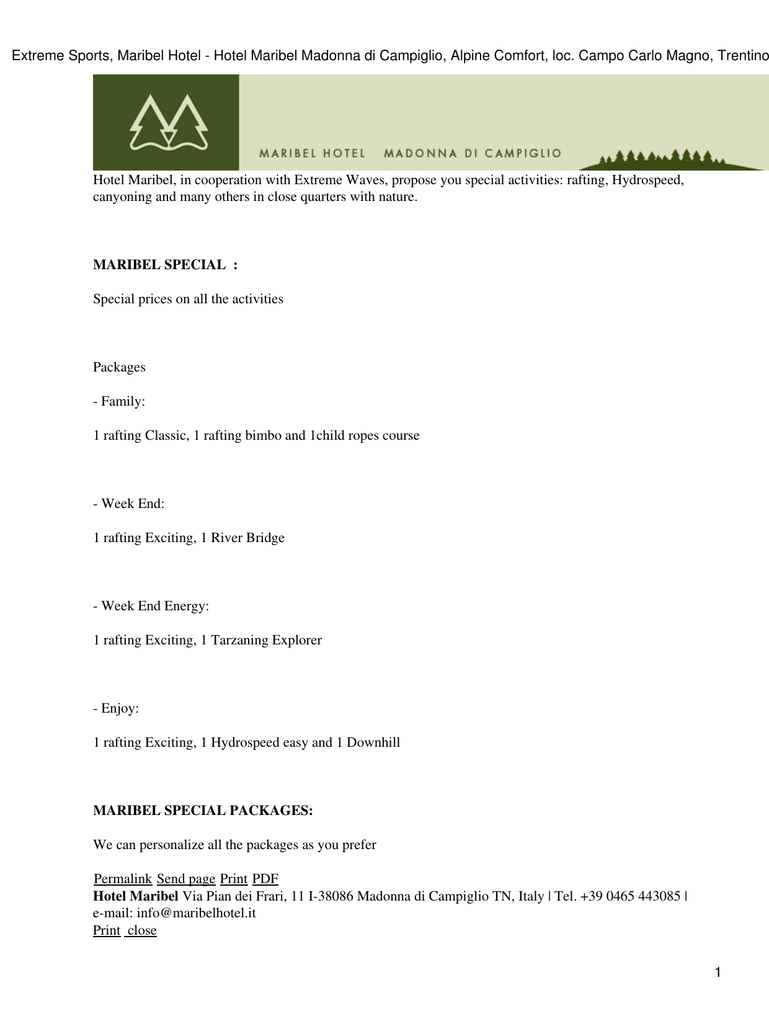 Extreme Sports, Maribel Hotel - Hotel Maribel Madonna di Campiglio, Alpine Comfort, loc. Campo Carlo Magno, Trentino

MARIBEL HOTEL MADONNA DI CAMPIGLIO

Hotel Maribel, in cooperation with Extreme Waves, propose you special activities: rafting, Hydrospeed, canyoning and many others in close quarters with nature.

MARIBEL SPECIAL :

Special prices on all the activities

Packages

- Family:

1 rafting Classic, 1 rafting bimbo and 1child ropes course

- Week End:

1 rafting Exciting, 1 River Bridge

- Week End Energy:

1 rafting Exciting, 1 Tarzaning Explorer

- Enjoy:

1 rafting Exciting, 1 Hydrospeed easy and 1 Downhill

MARIBEL SPECIAL PACKAGES:

We can personalize all the packages as you prefer

Permalink Send page Print PDF
Hotel Maribel Via Pian dei Frari, 11 I-38086 Madonna di Campiglio TN, Italy | Tel. +39 0465 443085 | e-mail: info@maribelhotel.it
Print close

1